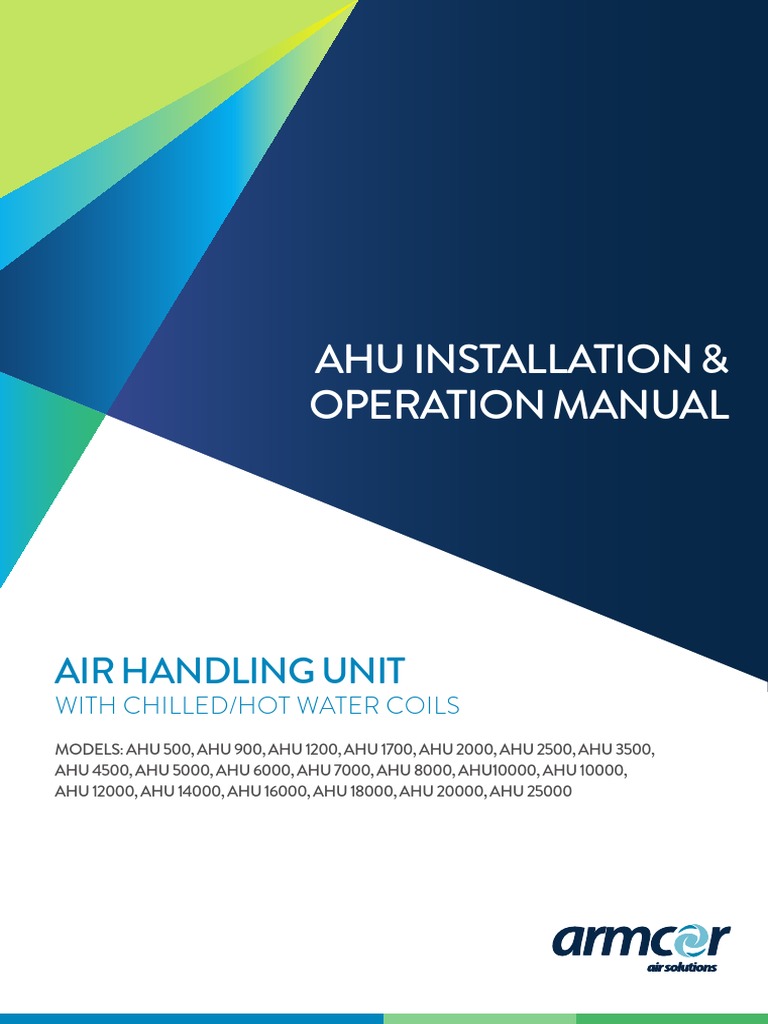 AHU INSTALLATION & OPERATION MANUAL

AIR HANDLING UNIT
WITH CHILLED/HOT WATER COILS

MODELS: AHU 500, AHU 900, AHU 1200, AHU 1700, AHU 2000, AHU 2500, AHU 3500, AHU 4500, AHU 5000, AHU 6000, AHU 7000, AHU 8000, AHU10000, AHU 10000, AHU 12000, AHU 14000, AHU 16000, AHU 18000, AHU 20000, AHU 25000

armcor
air solutions